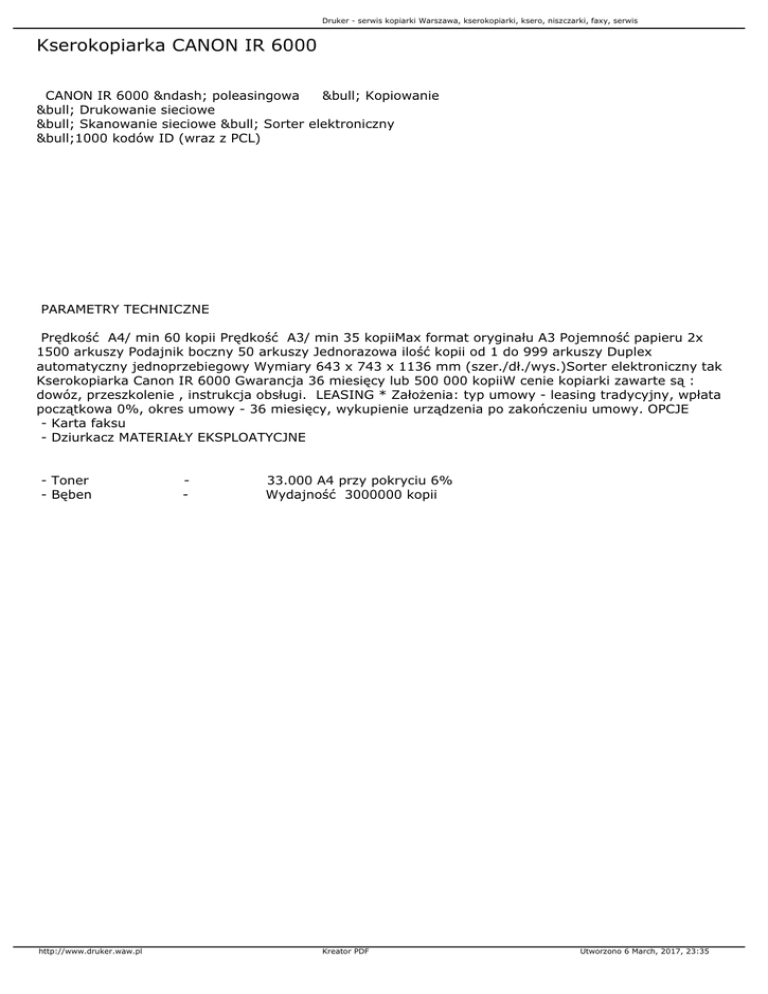 Druker - serwis kopiarki Warszawa, kserokopiarki, ksero, niszczarki, faxy, serwis

Kserokopiarka CANON IR 6000

CANON IR 6000 &ndash; poleasingowa &bull; Kopiowanie &bull; Drukowanie sieciowe &bull; Skanowanie sieciowe &bull; Sorter elektroniczny &bull;1000 kodów ID (wraz z PCL)

PARAMETRY TECHNICZNE

Prędkość A4/ min 60 kopii Prędkość A3/ min 35 kopiiMax format oryginału A3 Pojemność papieru 2x 1500 arkuszy Podajnik boczny 50 arkuszy Jednorazowa ilość kopii od 1 do 999 arkuszy Duplex automatyczny jednoprzebiegowy Wymiary 643 x 743 x 1136 mm (szer./dł./wys.)Sorter elektroniczny tak Kserokopiarka Canon IR 6000 Gwarancja 36 miesięcy lub 500 000 kopiiW cenie kopiarki zawarte są : dowóz, przeszkolenie , instrukcja obsługi. LEASING * Założenia: typ umowy - leasing tradycyjny, wpłata początkowa 0%, okres umowy - 36 miesięcy, wykupienie urządzenia po zakończeniu umowy. OPCJE
- Karta faksu
- Dziurkacz MATERIAŁY EKSPLOATYCJNE

- Toner - 33.000 A4 przy pokryciu 6%
- Bęben - Wydajność 3000000 kopii

http://www.druker.waw.pl Kreator PDF Utworzono 6 March, 2017, 23:35